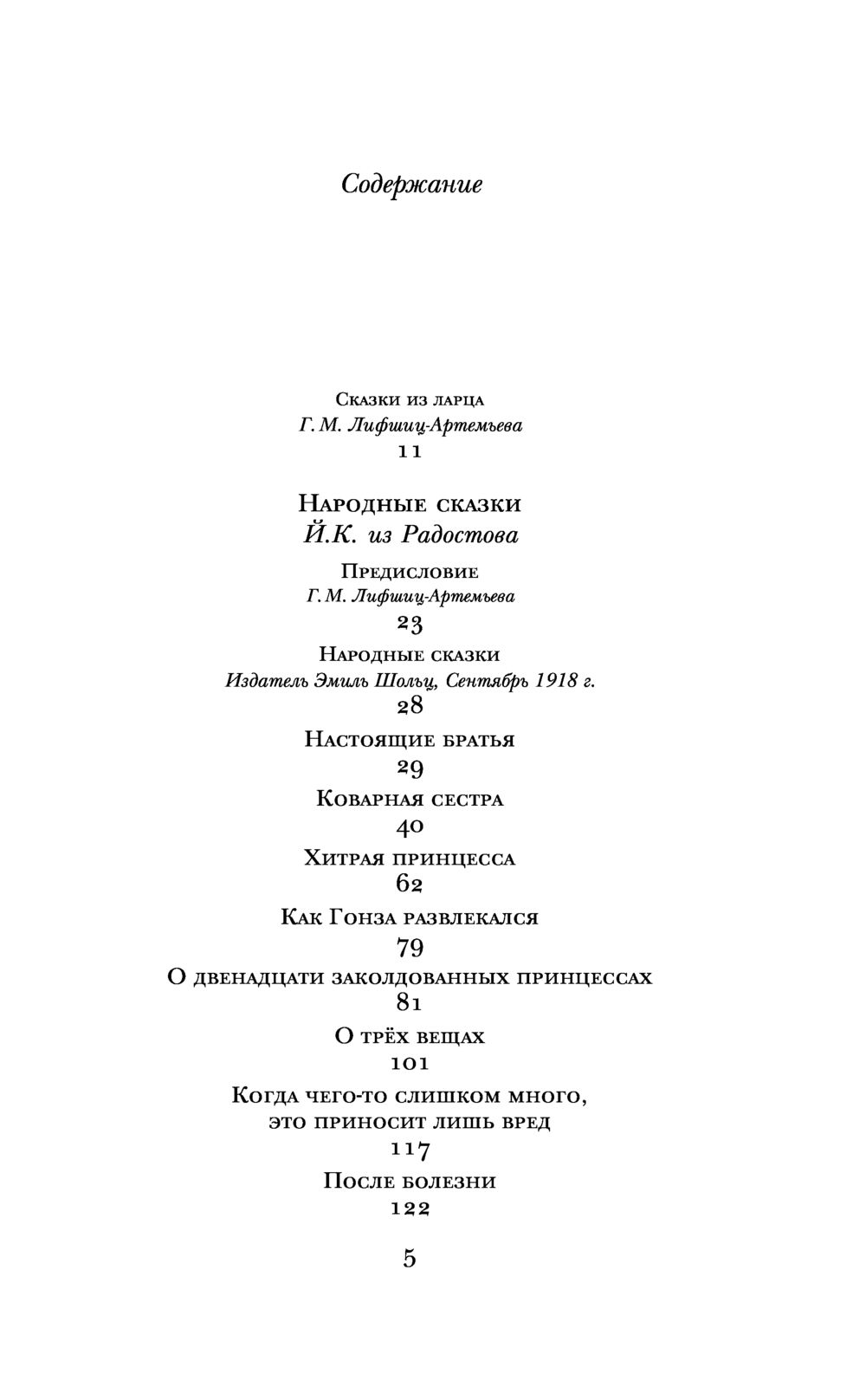 Содержание

Сказки из ларца
Г. М. Лифшиц-Артемьева
11

Народные сказки
Й.К. из Радостова

Предисловие
Г. М. Лифшиц-Артемьева
23

Народные сказки
Издатель Эмиль Шольц, Сентябрь 1918 г.
28

Настоящие братья
29

Коварная сестра
40

Хитрая принцесса
62

Как Гонза развлекался
79

О двенадцати заколдованных принцессах
81

О трёх вещах
101

Когда чего-то слишком много, это приносит лишь вред
117

После болезни
122

5